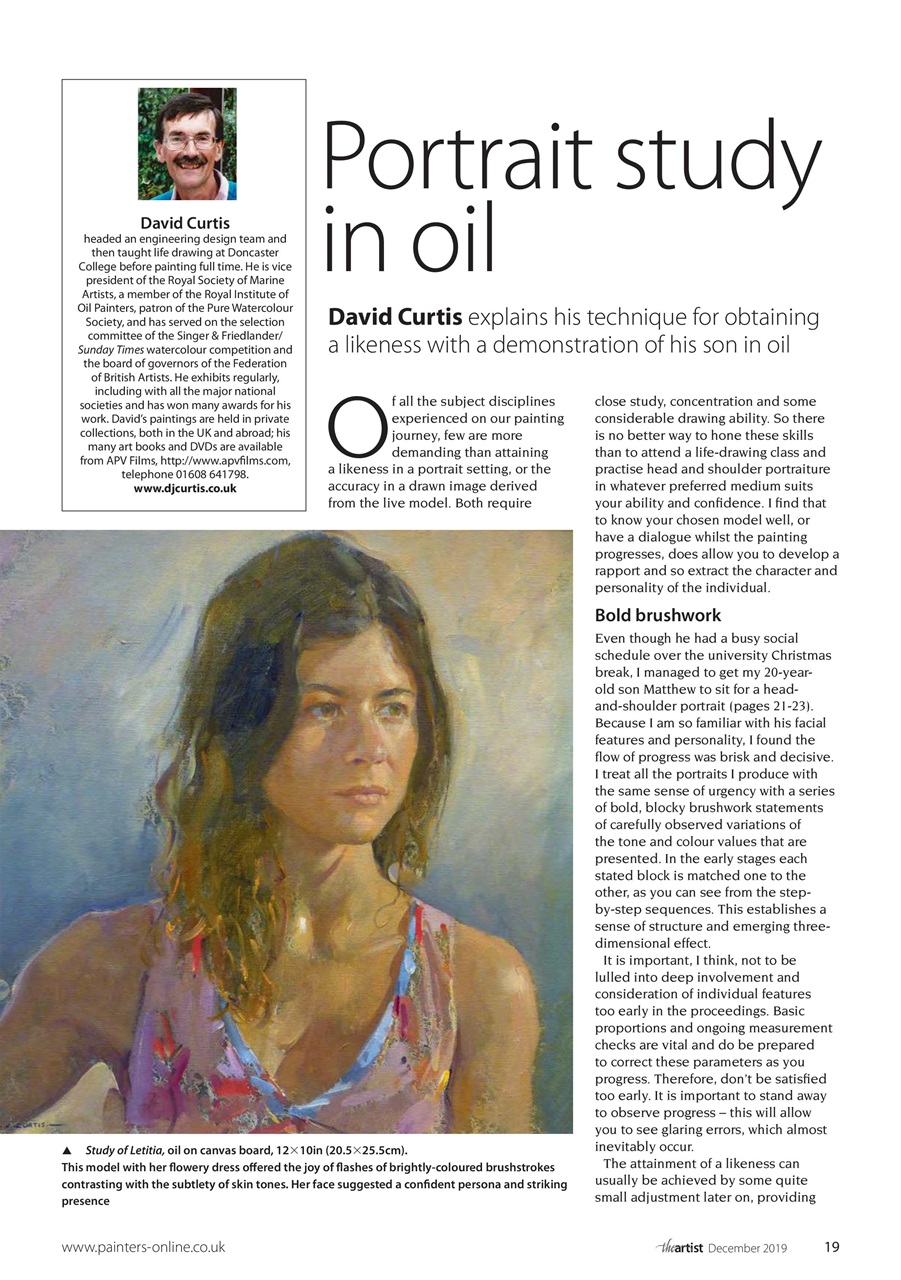 David Curtis
headed an engineering design team and then taught life drawing at Doncaster College before painting full time. He is vice president of the Royal Society of Marine Artists, a member of the Royal Institute of Oil Painters, patron of the Pure Watercolour Society, and has served on the selection committee of the Singer & Friedlander/ Sunday Times watercolour competition and the board of governors of the Federation of British Artists. He exhibits regularly, including with all the major national societies and has won many awards for his work. David's paintings are held in private collections, both in the UK and abroad; his many art books and DVDs are available from APV Films, http://www.apvfilms.com, telephone 01608 641798.
www.djcurtis.co.uk

Portrait study in oil

David Curtis explains his technique for obtaining a likeness with a demonstration of his son in oil

Of all the subject disciplines experienced on our painting journey, few are more demanding than attaining a likeness in a portrait setting, or the accuracy in a drawn image derived from the live model. Both require close study, concentration and some considerable drawing ability. So there is no better way to hone these skills than to attend a life-drawing class and practise head and shoulder portraiture in whatever preferred medium suits your ability and confidence. I find that to know your chosen model well, or have a dialogue whilst the painting progresses, does allow you to develop a rapport and so extract the character and personality of the individual.

Bold brushwork

Even though he had a busy social schedule over the university Christmas break, I managed to get my 20-year-old son Matthew to sit for a head-and-shoulder portrait (pages 21-23). Because I am so familiar with his facial features and personality, I found the flow of progress was brisk and decisive. I treat all the portraits I produce with the same sense of urgency with a series of bold, blocky brushwork statements of carefully observed variations of the tone and colour values that are presented. In the early stages each stated block is matched one to the other, as you can see from the step-by-step sequences. This establishes a sense of structure and emerging three-dimensional effect.

It is important, I think, not to be lulled into deep involvement and consideration of individual features too early in the proceedings. Basic proportions and ongoing measurement checks are vital and do be prepared to correct these parameters as you progress. Therefore, don't be satisfied too early. It is important to stand away to observe progress – this will allow you to see glaring errors, which almost inevitably occur.

The attainment of a likeness can usually be achieved by some quite small adjustment later on, providing

▲ Study of Letitia, oil on canvas board, 12×10in (20.5×25.5cm).
This model with her flowery dress offered the joy of flashes of brightly-coloured brushstrokes contrasting with the subtlety of skin tones. Her face suggested a confident persona and striking presence

www.painters-online.co.uk
theartist December 2019 19